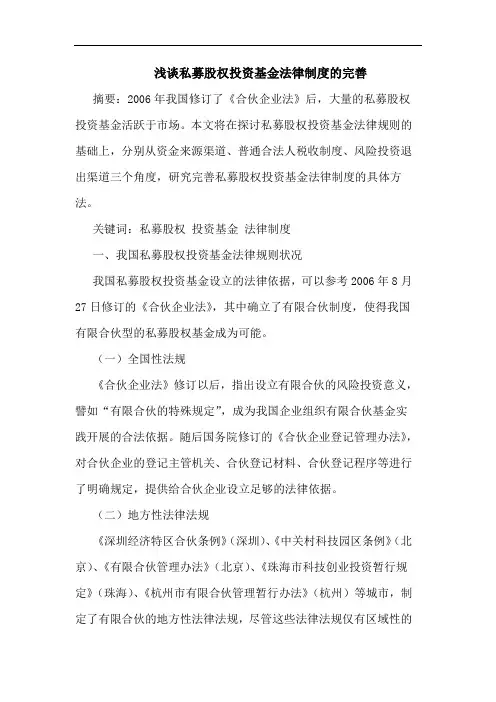 浅谈私募股权投资基金法律制度的完善

摘要：2006年我国修订了《合伙企业法》后，大量的私募股权投资基金活跃于市场。本文将在探讨私募股权投资基金法律规则的基础上，分别从资金来源渠道、普通合法人税收制度、风险投资退出渠道三个角度，研究完善私募股权投资基金法律制度的具体方法。

关键词：私募股权 投资基金 法律制度

一、我国私募股权投资基金法律规则状况

我国私募股权投资基金设立的法律依据，可以参考2006年8月27日修订的《合伙企业法》，其中确立了有限合伙制度，使得我国有限合伙型的私募股权基金成为可能。

（一）全国性法规

《合伙企业法》修订以后，指出设立有限合伙的风险投资意义，譬如“有限合伙的特殊规定”，成为我国企业组织有限合伙基金实践开展的合法依据。随后国务院修订的《合伙企业登记管理办法》，对合伙企业的登记主管机关、合伙登记材料、合伙登记程序等进行了明确规定，提供给合伙企业设立足够的法律依据。

（二）地方性法律法规

《深圳经济特区合伙条例》（深圳）、《中关村科技园区条例》（北京）、《有限合伙管理办法》（北京）、《珠海市科技创业投资暂行规定》（珠海）、《杭州市有限合伙管理暂行办法》（杭州）等城市，制定了有限合伙的地方性法律法规，尽管这些法律法规仅有区域性的